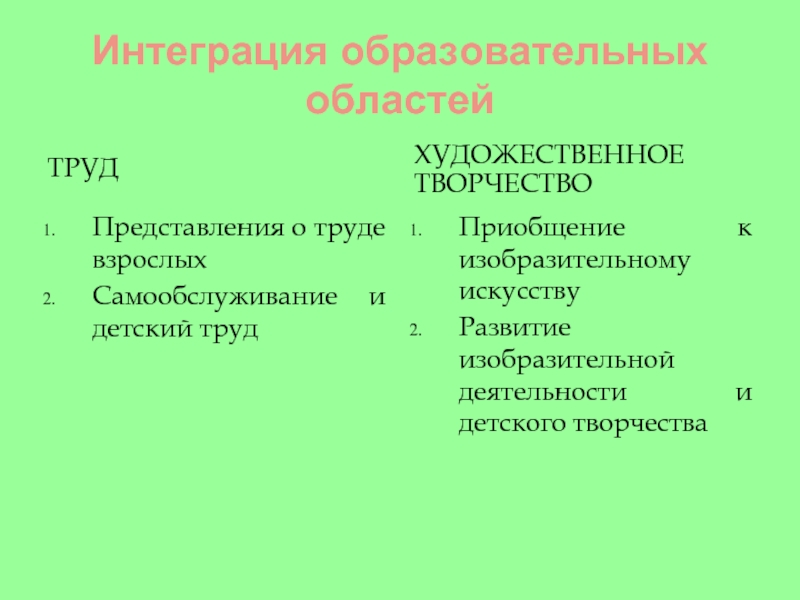 Интеграция образовательных областей

ТРУД

1. Представления о труде взрослых
2. Самообслуживание и детский труд

ХУДОЖЕСТВЕННОЕ ТВОРЧЕСТВО

1. Приобщение к изобразительному искусству
2. Развитие изобразительной деятельности и детского творчества